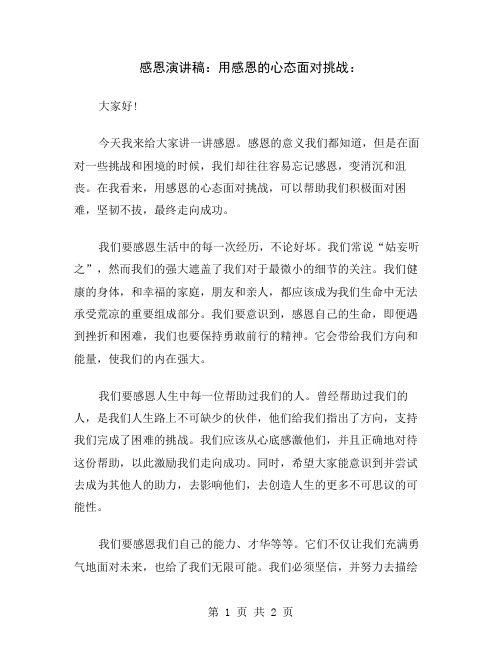 感恩演讲稿：用感恩的心态面对挑战：

大家好!

今天我来给大家讲一讲感恩。感恩的意义我们都知道，但是在面对一些挑战和困境的时候，我们却往往容易忘记感恩，变消沉和沮丧。在我看来，用感恩的心态面对挑战，可以帮助我们积极面对困难，坚韧不拔，最终走向成功。

我们要感恩生活中的每一次经历，不论好坏。我们常说“姑妄听之”，然而我们的强大遮盖了我们对于最微小的细节的关注。我们健康的身体，和幸福的家庭，朋友和亲人，都应该成为我们生命中无法承受荒凉的重要组成部分。我们要意识到，感恩自己的生命，即便遇到挫折和困难，我们也要保持勇敢前行的精神。它会带给我们方向和能量，使我们的内在强大。

我们要感恩人生中每一位帮助过我们的人。曾经帮助过我们的人，是我们人生路上不可缺少的伙伴，他们给我们指出了方向，支持我们完成了困难的挑战。我们应该从心底感激他们，并且正确地对待这份帮助，以此激励我们走向成功。同时，希望大家能意识到并尝试去成为其他人的助力，去影响他们，去创造人生的更多不可思议的可能性。

我们要感恩我们自己的能力、才华等等。它们不仅让我们充满勇气地面对未来，也给了我们无限可能。我们必须坚信，并努力去描绘

第 1 页 共 2 页